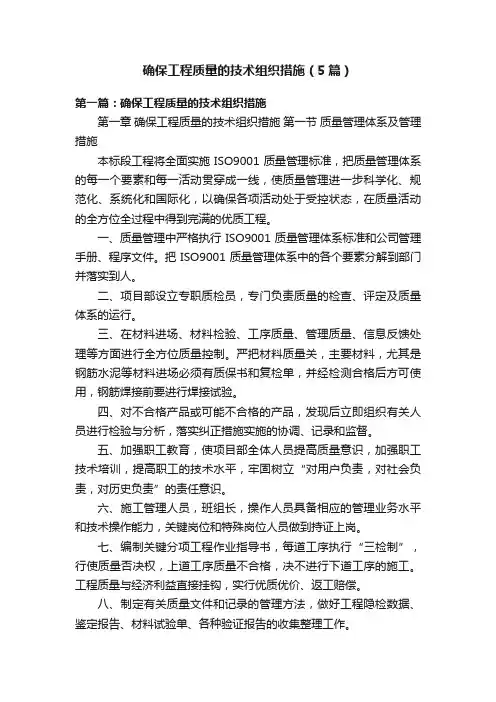 确保工程质量的技术组织措施（5篇）

第一篇：确保工程质量的技术组织措施

第一章 确保工程质量的技术组织措施 第一节 质量管理体系及管理措施

本标段工程将全面实施 ISO9001 质量管理标准，把质量管理体系的每一个要素和每一活动贯穿成一线，使质量管理进一步科学化、规范化、系统化和国际化，以确保各项活动处于受控状态，在质量活动的全方位全过程中得到完满的优质工程。

一、质量管理中严格执行 ISO9001 质量管理体系标准和公司管理手册、程序文件。把 ISO9001 质量管理体系中的各个要素分解到部门并落实到人。

二、项目部设立专职质检员，专门负责质量的检查、评定及质量体系的运行。

三、在材料进场、材料检验、工序质量、管理质量、信息反馈处理等方面进行全方位质量控制。严把材料质量关，主要材料，尤其是钢筋水泥等材料进场必须有质保书和复检单，并经检测合格后方可使用，钢筋焊接前要进行焊接试验。

四、对不合格产品或可能不合格的产品，发现后立即组织有关人员进行检验与分析，落实纠正措施实施的协调、记录和监督。

五、加强职工教育，使项目部全体人员提高质量意识，加强职工技术培训，提高职工的技术水平，牢固树立“对用户负责，对社会负责，对历史负责”的责任意识。

六、施工管理人员，班组长，操作人员具备相应的管理业务水平和技术操作能力，关键岗位和特殊岗位人员做到持证上岗。

七、编制关键分项工程作业指导书，每道工序执行“三检制”，行使质量否决权，上道工序质量不合格，决不进行下道工序的施工。工程质量与经济利益直接挂钩，实行优质优价、返工赔偿。

八、制定有关质量文件和记录的管理方法，做好工程隐检数据、鉴定报告、材料试验单、各种验证报告的收集整理工作。